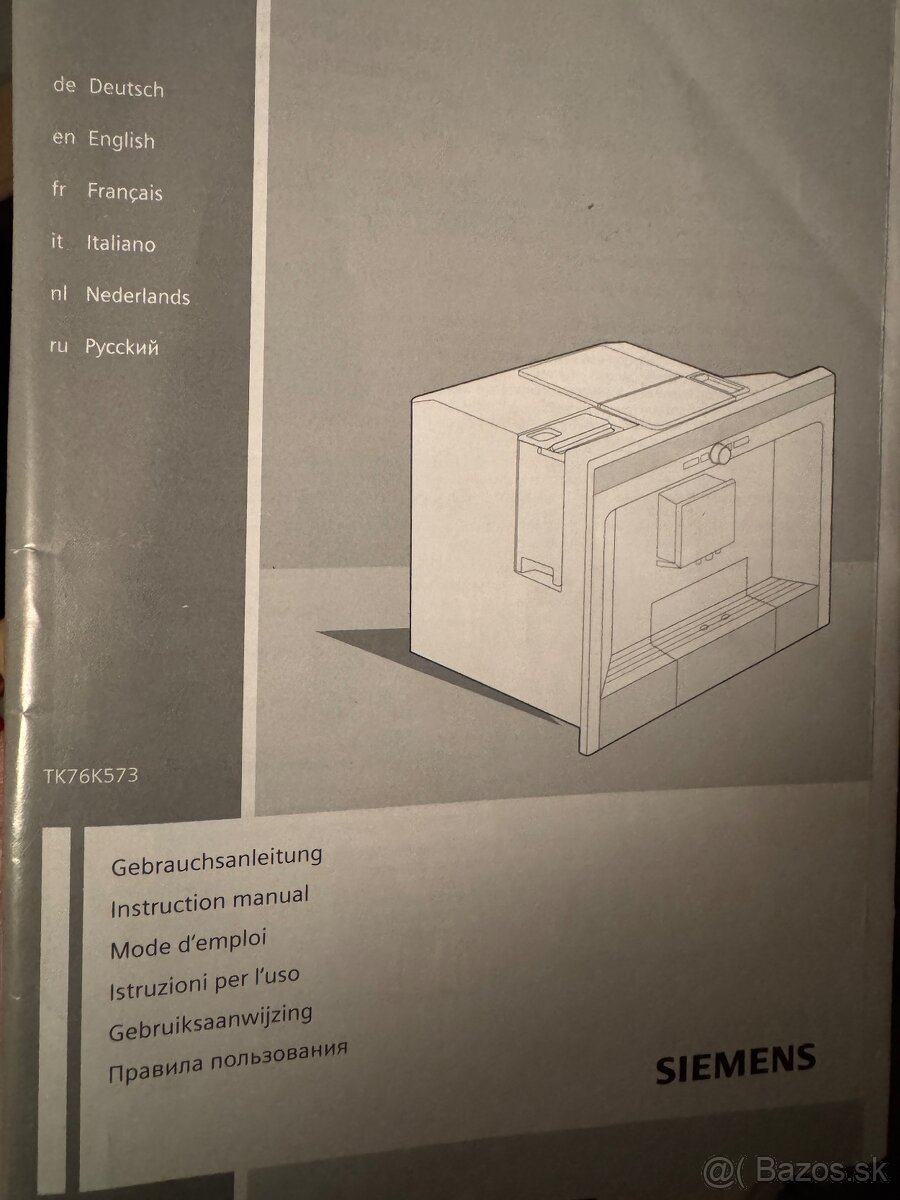 de Deutsch
en English
fr Français
it Italiano
nl Nederlands
ru Русский

TK76K573

Gebrauchsanleitung
Instruction manual
Mode d'emploi
Istruzioni per l'uso
Gebruiksaanwijzing
Правила пользования

SIEMENS

@( Bazos.sk